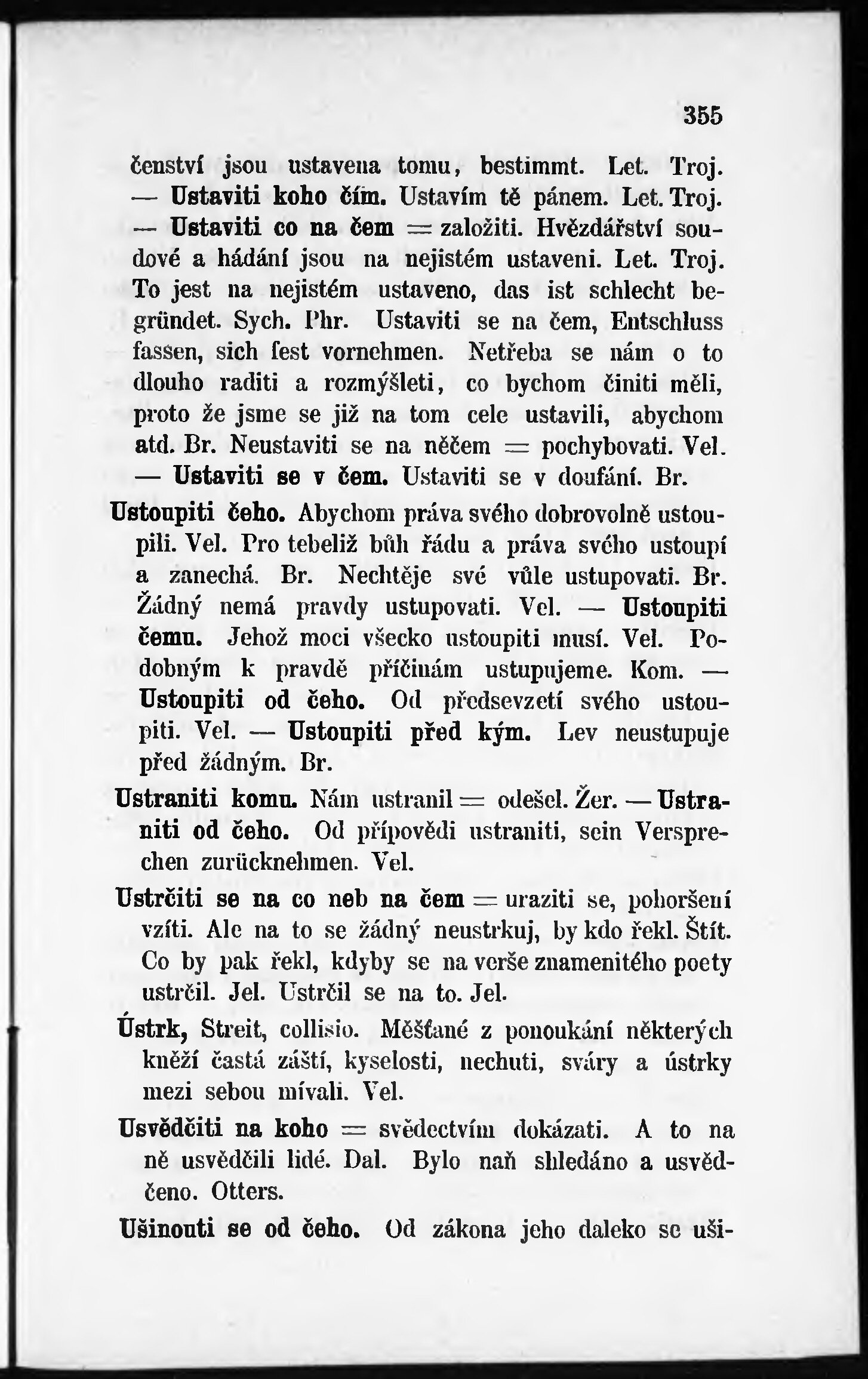 355

čenství jsou ustavena tomu, bestimmt. Let. Troj. — Ustaviti koho čím. Ustavím tě pánem. Let. Troj. — Ustaviti co na čem = založiti. Hvězdářství soudové a hádání jsou na nejistém ustaveni. Let. Troj. To jest na nejistém ustaveno, das ist schlecht begründet. Sych. Phr. Ustaviti se na čem, Entschluss fassen, sich fest vornehmen. Netřeba se nám o to dlouho raditi a rozmýšleti, co bychom činiti měli, proto že jsme se již na tom cele ustavili, abychom atd. Br. Neustaviti se na něčem = pochybovati. Vel. — Ustaviti se v čem. Ustaviti se v doufání. Br.

Ustoupiti čeho. Abychom práva svého dobrovolně ustoupili. Vel. Pro tebeliž bůh řádu a práva svého ustoupí a zanechá. Br. Nechtěje své vůle ustupovati. Br. Žádný nemá pravdy ustupovati. Vel. — Ustoupiti čemu. Jehož moci všecko ustoupiti musí. Vel. Podobným k pravdě příčinám ustupujeme. Kom. — Ustoupiti od čeho. Od předsevzetí svého ustoupiti. Vel. — Ustoupiti před kým. Lev neustupuje před žádným. Br.

Ustraniti komu. Nám ustranil = odešel. Žer. — Ustraniti od čeho. Od přípovědi ustraniti, sein Versprechen zurücknehmen. Vel.

Ustrčiti se na co neb na čem = uraziti se, pohoršení vzíti. Ale na to se žádný neustrkuj, by kdo řekl. Štít. Co by pak řekl, kdyby se na verše znamenitého poety ustrčil. Jel. Ustrčil se na to. Jel.

Ústrk, Streit, collisio. Měšťané z ponoukání některých kněží častá záští, kyselosti, nechuti, sváry a ústrky mezi sebou mívali. Vel.

Usvědčiti na koho = svědectvím dokázati. A to na ně usvědčili lidé. Dal. Bylo naň shledáno a usvědčeno. Otters.

Ušinouti se od čeho. Od zákona jeho daleko se uši-